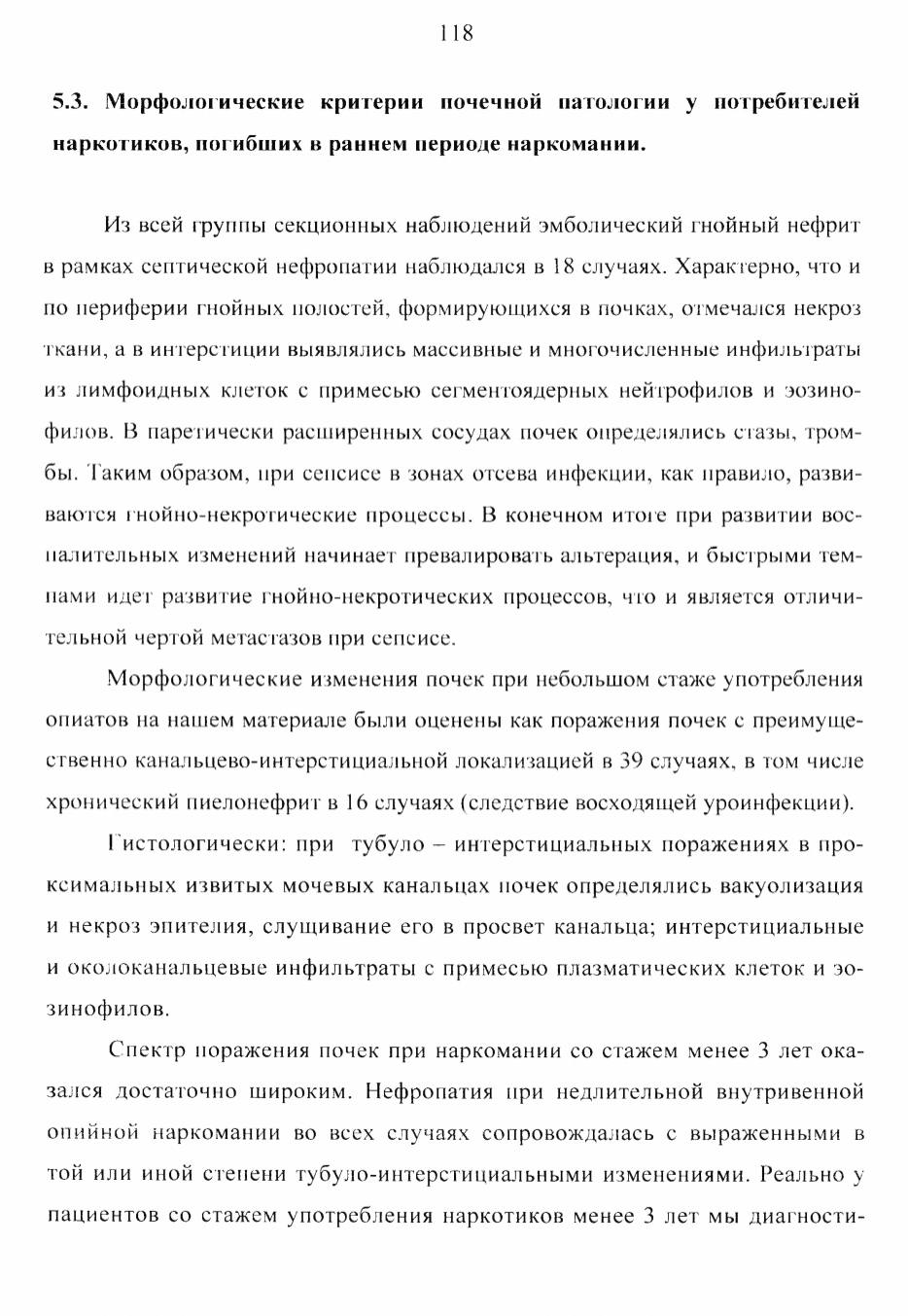 118

5.3. Морфологические критерии почечной патологии у потребителей наркотиков, погибших в раннем периоде наркомании.

Из всей группы секционных наблюдений эмболический гнойный нефрит в рамках септической нефропатии наблюдался в 18 случаях. Характерно, что и по периферии гнойных полостей, формирующихся в почках, отмечался некроз ткани, а в интерстиции выявлялись массивные и многочисленные инфильтраты из лимфоидных клеток с примесью сегментоядерных нейтрофилов и эозинофилов. В паретически расширенных сосудах почек определялись стазы, тромбы. Таким образом, при сепсисе в зонах отсева инфекции, как правило, развиваются гнойно-некротические процессы. В конечном итоге при развитии воспалительных изменений начинает превалировать альтерация, и быстрыми темпами идет развитие гнойно-некротических процессов, что и является отличительной чертой метастазов при сепсисе.

Морфологические изменения почек при небольшом стаже употребления опиатов на нашем материале были оценены как поражения почек с преимущественно канальцево-интерстициальной локализацией в 39 случаях, в том числе хронический пиелонефрит в 16 случаях (следствие восходящей уроинфекции).

Гистологически: при тубуло – интерстициальных поражениях в проксимальных извитых мочевых канальцах почек определялись вакуолизация и некроз эпителия, слущивание его в просвет канальца; интерстициальные и околоканальцевые инфильтраты с примесью плазматических клеток и эозинофилов.

Спектр поражения почек при наркомании со стажем менее 3 лет оказался достаточно широким. Нефропатия при недлительной внутривенной опийной наркомании во всех случаях сопровождалась с выраженными в той или иной степени тубуло-интерстициальными изменениями. Реально у пациентов со стажем употребления наркотиков менее 3 лет мы диагности-